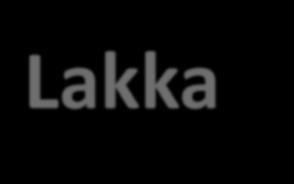 Lakka